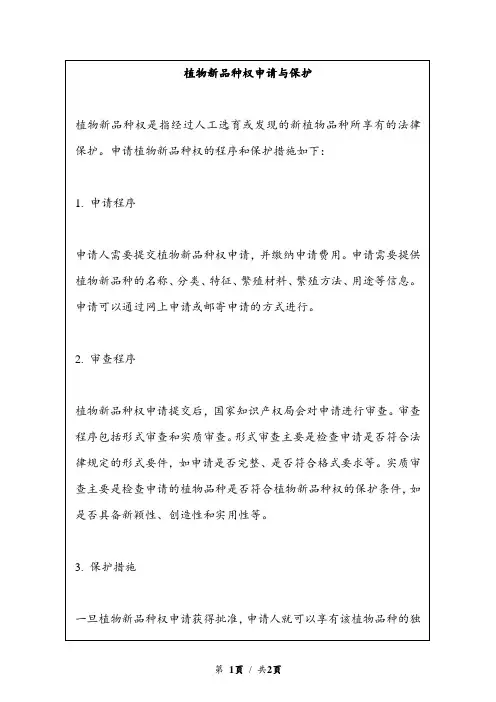 植物新品种权申请与保护

植物新品种权是指经过人工选育或发现的新植物品种所享有的法律保护。申请植物新品种权的程序和保护措施如下：

1. 申请程序

申请人需要提交植物新品种权申请，并缴纳申请费用。申请需要提供植物新品种的名称、分类、特征、繁殖材料、繁殖方法、用途等信息。申请可以通过网上申请或邮寄申请的方式进行。

2. 审查程序

植物新品种权申请提交后，国家知识产权局会对申请进行审查。审查程序包括形式审查和实质审查。形式审查主要是检查申请是否符合法律规定的形式要件，如申请是否完整、是否符合格式要求等。实质审查主要是检查申请的植物品种是否符合植物新品种权的保护条件，如是否具备新颖性、创造性和实用性等。

3. 保护措施

一旦植物新品种权申请获得批准，申请人就可以享有该植物品种的独

第 1页 / 共2页